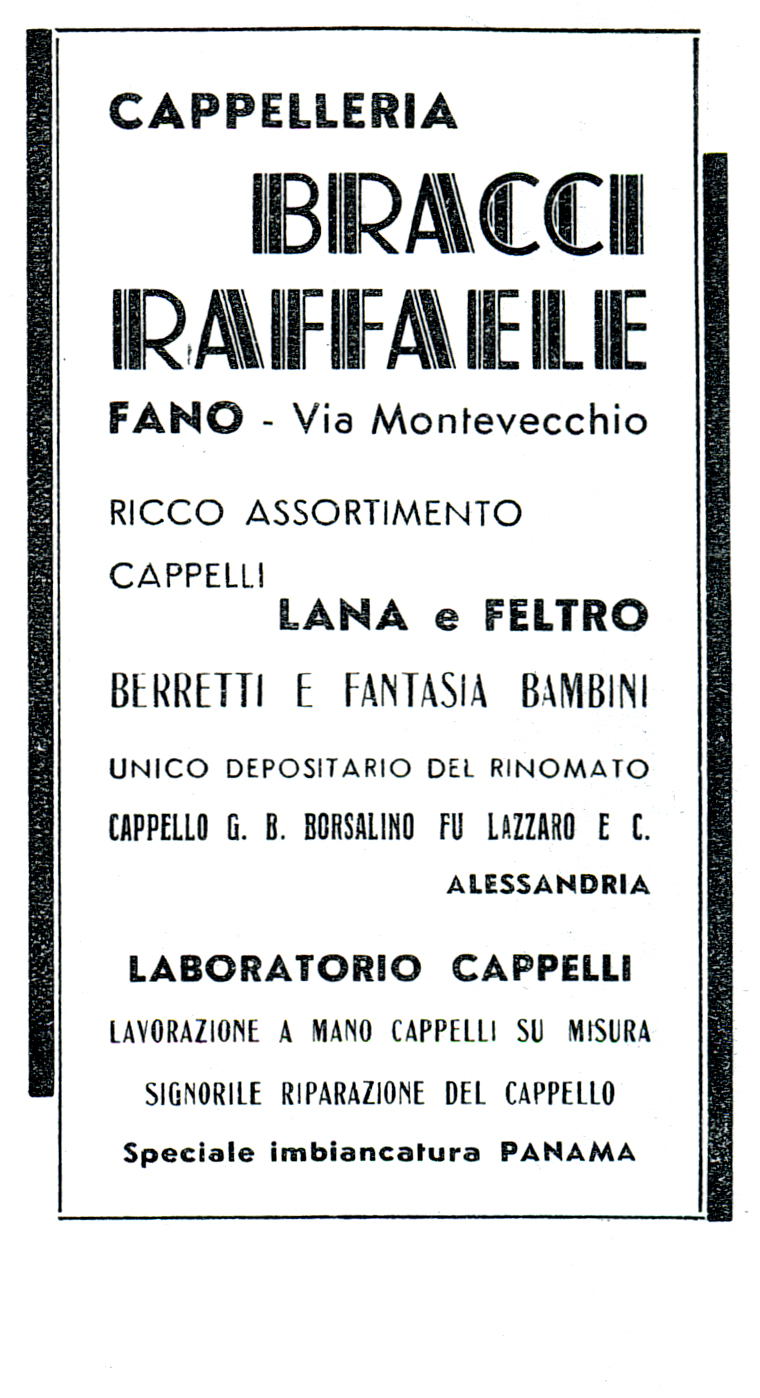 CAPPELLERIA

BRACCI RAFFAELE

FANO - Via Montevecchio

RICCO ASSORTIMENTO

CAPPELLI
LANA e FELTRO

BERRETTI E FANTASIA BAMBINI

UNICO DEPOSITARIO DEL RINOMATO

CAPPELLO G. B. BORSALINO FU LAZZARO E C.
ALESSANDRIA

LABORATORIO CAPPELLI

LAVORAZIONE A MANO CAPPELLI SU MISURA

SIGNORILE RIPARAZIONE DEL CAPPELLO

Speciale imbiancatura PANAMA